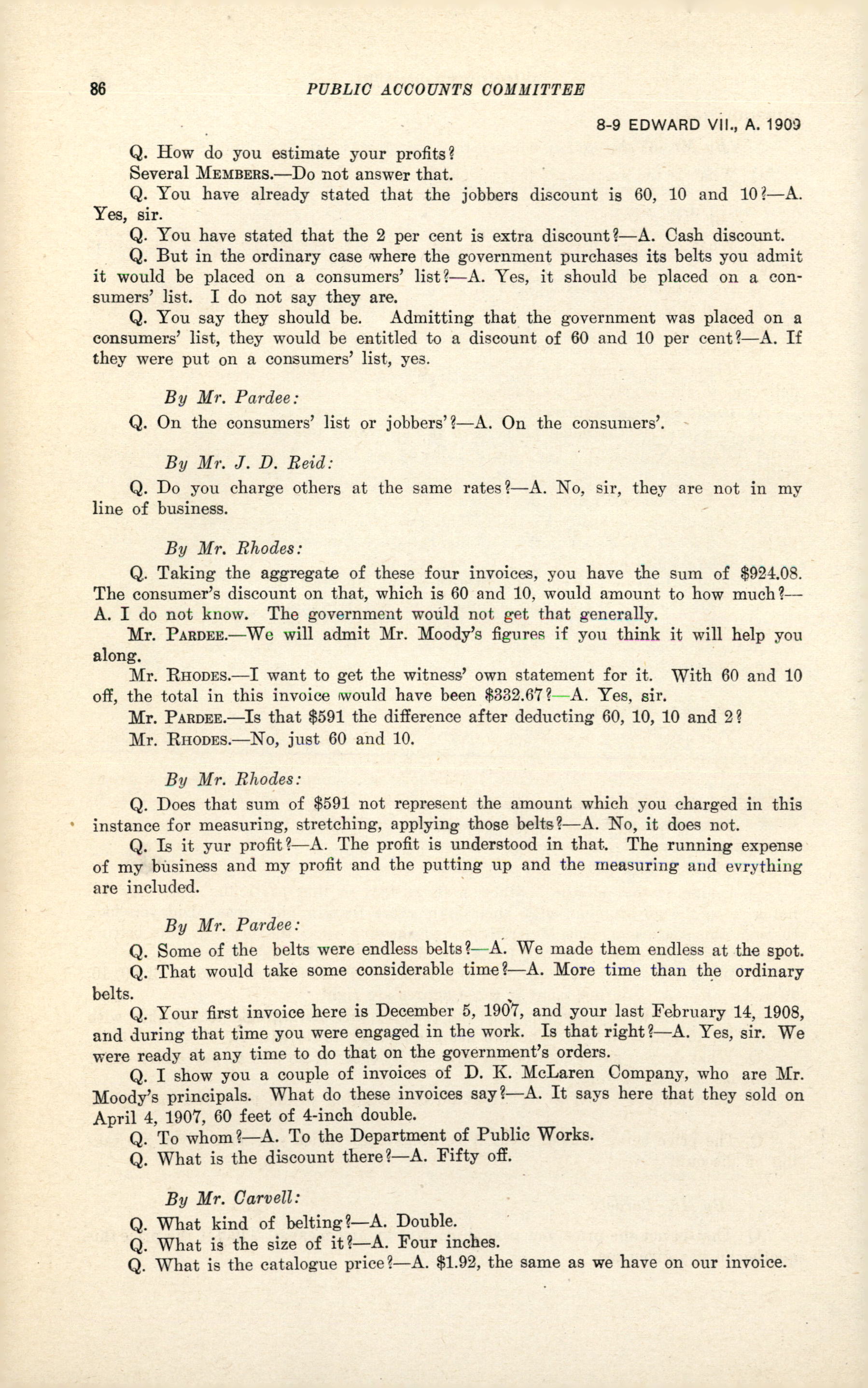 86 PUBLIC ACCOUNTS COMMITTEE

8-9 EDWARD VII., A. 1909

Q. How do you estimate your profits?

Several MEMBERS.—Do not answer that.

Q. You have already stated that the jobbers discount is 60, 10 and 10?—A. Yes, sir.

Q. You have stated that the 2 per cent is extra discount?—A. Cash discount.

Q. But in the ordinary case where the government purchases its belts you admit it would be placed on a consumers' list?—A. Yes, it should be placed on a consumers' list. I do not say they are.

Q. You say they should be. Admitting that the government was placed on a consumers' list, they would be entitled to a discount of 60 and 10 per cent?—A. If they were put on a consumers' list, yes.

By Mr. Pardee:

Q. On the consumers' list or jobbers'?—A. On the consumers'.

By Mr. J. D. Reid:

Q. Do you charge others at the same rates?—A. No, sir, they are not in my line of business.

By Mr. Rhodes:

Q. Taking the aggregate of these four invoices, you have the sum of $924.08. The consumer's discount on that, which is 60 and 10, would amount to how much?—A. I do not know. The government would not get that generally.

Mr. PARDEE.—We will admit Mr. Moody's figures if you think it will help you along.

Mr. RHODES.—I want to get the witness' own statement for it. With 60 and 10 off, the total in this invoice would have been $332.67?—A. Yes, sir.

Mr. PARDEE.—Is that $591 the difference after deducting 60, 10, 10 and 2?

Mr. RHODES.—No, just 60 and 10.

By Mr. Rhodes:

Q. Does that sum of $591 not represent the amount which you charged in this instance for measuring, stretching, applying those belts?—A. No, it does not.

Q. Is it yur profit?—A. The profit is understood in that. The running expense of my business and my profit and the putting up and the measuring and evrything are included.

By Mr. Pardee:

Q. Some of the belts were endless belts?—A. We made them endless at the spot.

Q. That would take some considerable time?—A. More time than the ordinary belts.

Q. Your first invoice here is December 5, 1907, and your last February 14, 1908, and during that time you were engaged in the work. Is that right?—A. Yes, sir. We were ready at any time to do that on the government's orders.

Q. I show you a couple of invoices of D. K. McLaren Company, who are Mr. Moody's principals. What do these invoices say?—A. It says here that they sold on April 4, 1907, 60 feet of 4-inch double.

Q. To whom?—A. To the Department of Public Works.

Q. What is the discount there?—A. Fifty off.

By Mr. Carvell:

Q. What kind of belting?—A. Double.

Q. What is the size of it?—A. Four inches.

Q. What is the catalogue price?—A. $1.92, the same as we have on our invoice.